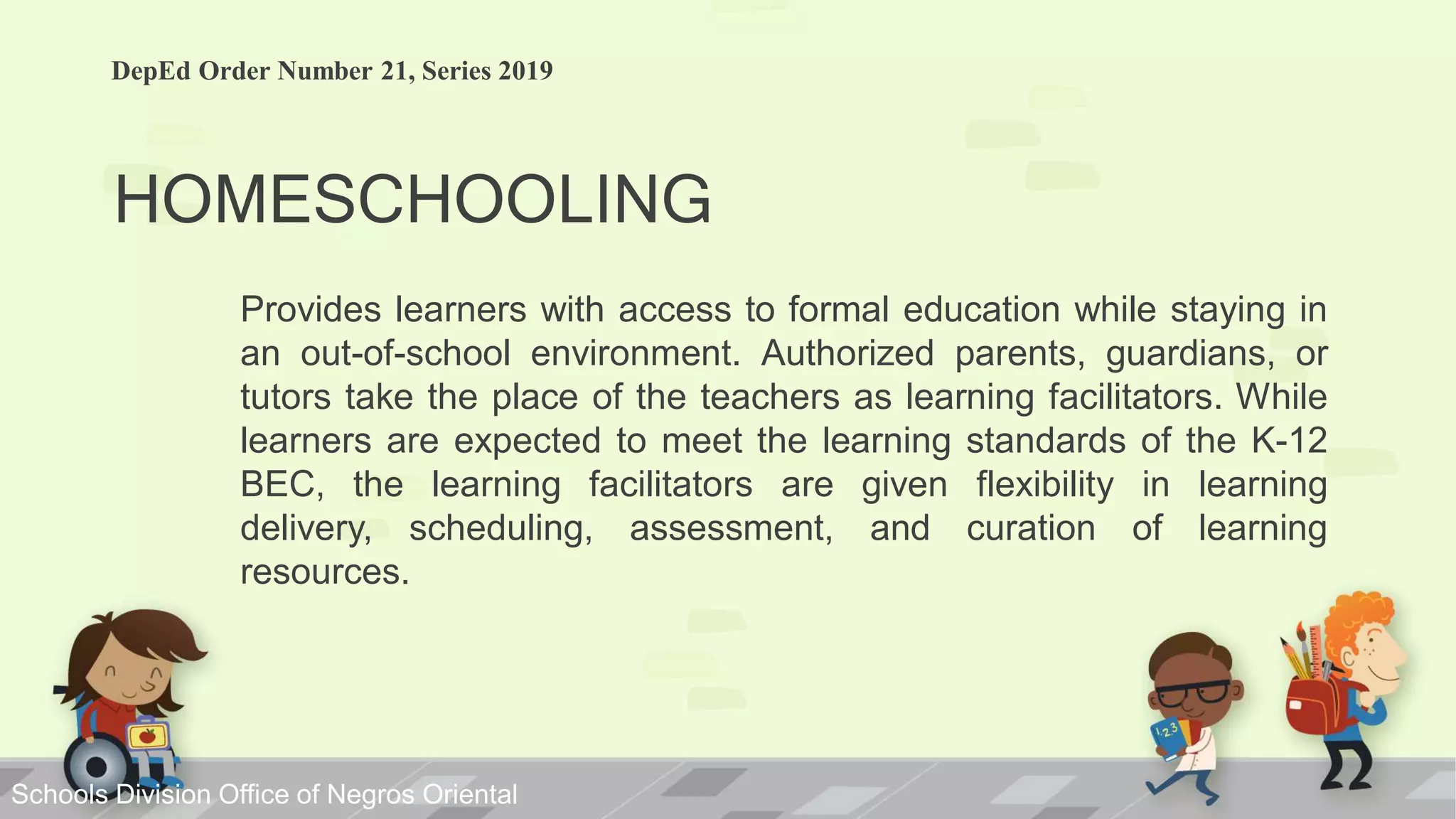 DepEd Order Number 21, Series 2019

HOMESCHOOLING

Provides learners with access to formal education while staying in an out-of-school environment. Authorized parents, guardians, or tutors take the place of the teachers as learning facilitators. While learners are expected to meet the learning standards of the K-12 BEC, the learning facilitators are given flexibility in learning delivery, scheduling, assessment, and curation of learning resources.

123

Schools Division Office of Negros Oriental